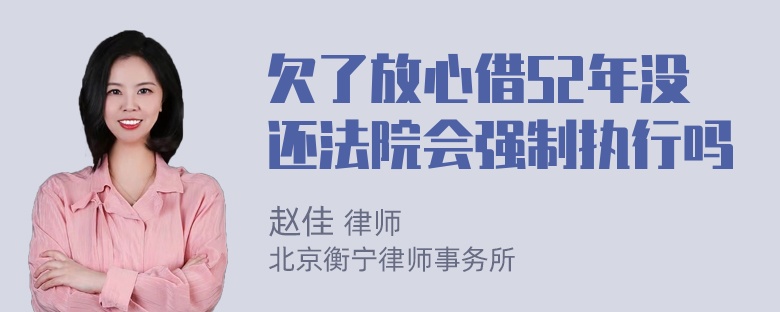 欠了放心借52年没还法院会强制执行吗

赵佳 律师
北京衡宁律师事务所